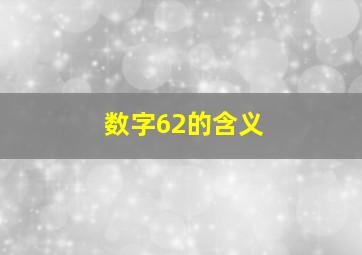 数字62的含义